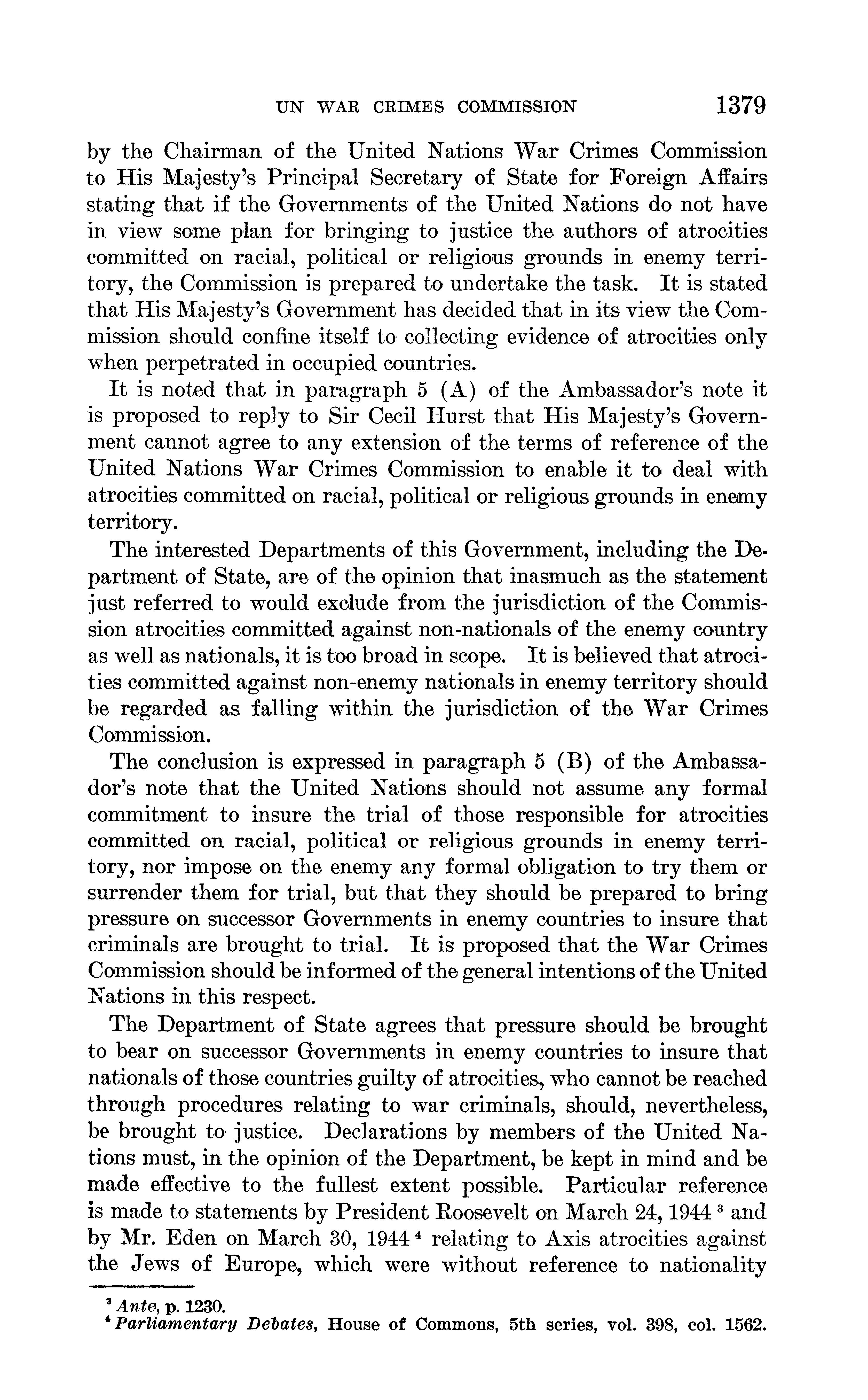 UN WAR CRIMES COMMISSION 1379

by the Chairman of the United Nations War Crimes Commission to His Majesty's Principal Secretary of State for Foreign Affairs stating that if the Governments of the United Nations do not have in view some plan for bringing to justice the authors of atrocities committed on racial, political or religious grounds in enemy territory, the Commission is prepared to undertake the task. It is stated that His Majesty's Government has decided that in its view the Commission should confine itself to collecting evidence of atrocities only when perpetrated in occupied countries.

It is noted that in paragraph 5 (A) of the Ambassador's note it is proposed to reply to Sir Cecil Hurst that His Majesty's Government cannot agree to any extension of the terms of reference of the United Nations War Crimes Commission to enable it to deal with atrocities committed on racial, political or religious grounds in enemy territory.

The interested Departments of this Government, including the Department of State, are of the opinion that inasmuch as the statement just referred to would exclude from the jurisdiction of the Commission atrocities committed against non-nationals of the enemy country as well as nationals, it is too broad in scope. It is believed that atrocities committed against non-enemy nationals in enemy territory should be regarded as falling within the jurisdiction of the War Crimes Commission.

The conclusion is expressed in paragraph 5 (B) of the Ambassador's note that the United Nations should not assume any formal commitment to insure the trial of those responsible for atrocities committed on racial, political or religious grounds in enemy territory, nor impose on the enemy any formal obligation to try them or surrender them for trial, but that they should be prepared to bring pressure on successor Governments in enemy countries to insure that criminals are brought to trial. It is proposed that the War Crimes Commission should be informed of the general intentions of the United Nations in this respect.

The Department of State agrees that pressure should be brought to bear on successor Governments in enemy countries to insure that nationals of those countries guilty of atrocities, who cannot be reached through procedures relating to war criminals, should, nevertheless, be brought to justice. Declarations by members of the United Nations must, in the opinion of the Department, be kept in mind and be made effective to the fullest extent possible. Particular reference is made to statements by President Roosevelt on March 24, 1944 $^3$ and by Mr. Eden on March 30, 1944 $^4$ relating to Axis atrocities against the Jews of Europe, which were without reference to nationality

$^3$ Ante, p. 1230.
$^4$ Parliamentary Debates, House of Commons, 5th series, vol. 398, col. 1562.